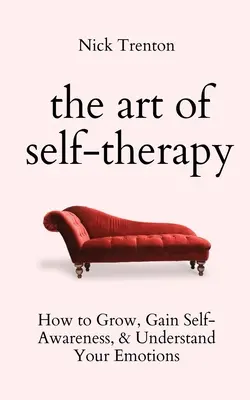 Nick Trenton

the art of self-therapy

How to Grow, Gain Self-Awareness, & Understand Your Emotions